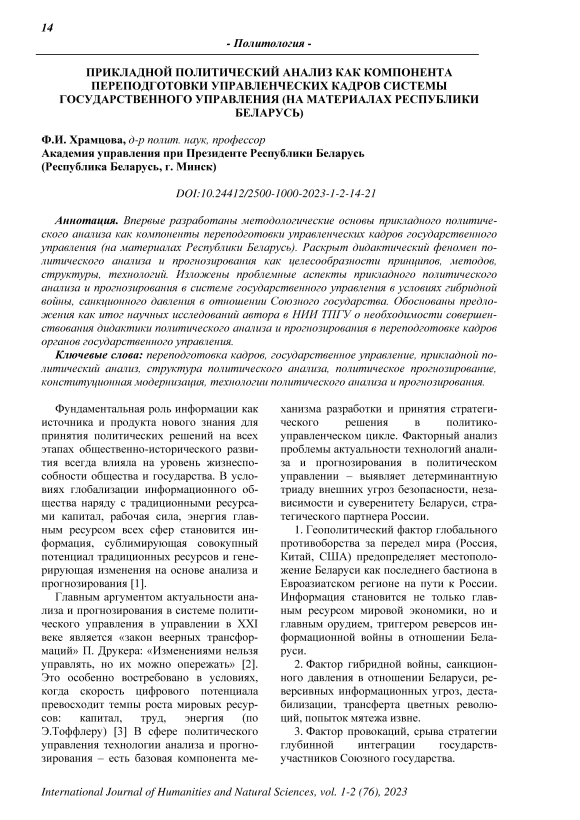 14

- Политология -

ПРИКЛАДНОЙ ПОЛИТИЧЕСКИЙ АНАЛИЗ КАК КОМПОНЕНТА ПЕРЕПОДГОТОВКИ УПРАВЛЕНЧЕСКИХ КАДРОВ СИСТЕМЫ ГОСУДАРСТВЕННОГО УПРАВЛЕНИЯ (НА МАТЕРИАЛАХ РЕСПУБЛИКИ БЕЛАРУСЬ)

Ф.И. Храмцова, д-р полит. наук, профессор
Академия управления при Президенте Республики Беларусь
(Республика Беларусь, г. Минск)

DOI:10.24412/2500-1000-2023-1-2-14-21

Аннотация. Впервые разработаны методологические основы прикладного политического анализа как компоненты переподготовки управленческих кадров государственного управления (на материалах Республики Беларусь). Раскрыт дидактический феномен политического анализа и прогнозирования как целесообразности принципов, методов, структуры, технологий. Изложены проблемные аспекты прикладного политического анализа и прогнозирования в системе государственного управления в условиях гибридной войны, санкционного давления в отношении Союзного государства. Обоснованы предложения как итог научных исследований автора в НИИ ТПГУ о необходимости совершенствования дидактики политического анализа и прогнозирования в переподготовке кадров органов государственного управления.

Ключевые слова: переподготовка кадров, государственное управление, прикладной политический анализ, структура политического анализа, политическое прогнозирование, конституционная модернизация, технологии политического анализа и прогнозирования.

Фундаментальная роль информации как источника и продукта нового знания для принятия политических решений на всех этапах общественно-исторического развития всегда влияла на уровень жизнеспособности общества и государства. В условиях глобализации информационного общества наряду с традиционными ресурсами капитал, рабочая сила, энергия главным ресурсом всех сфер становится информация, сублимирующая совокупный потенциал традиционных ресурсов и генерирующая изменения на основе анализа и прогнозирования [1].

Главным аргументом актуальности анализа и прогнозирования в системе политического управления в управлении в XXI веке является «закон веерных трансформаций» П. Друкера: «Изменениями нельзя управлять, но их можно опережать» [2]. Это особенно востребовано в условиях, когда скорость цифрового потенциала превосходит темпы роста мировых ресурсов: капитал, труд, энергия (по Э.Тоффлеру) [3] В сфере политического управления технологии анализа и прогнозирования – есть базовая компонента механизма разработки и принятия стратегического решения в политико-управленческом цикле. Факторный анализ проблемы актуальности технологий анализа и прогнозирования в политическом управлении – выявляет детерминантную триаду внешних угроз безопасности, независимости и суверенитету Беларуси, стратегического партнера России.

1. Геополитический фактор глобального противоборства за передел мира (Россия, Китай, США) предопределяет местоположение Беларуси как последнего бастиона в Евроазиатском регионе на пути к России. Информация становится не только главным ресурсом мировой экономики, но и главным орудием, триггером реверсов информационной войны в отношении Беларуси.

2. Фактор гибридной войны, санкционного давления в отношении Беларуси, реверсивных информационных угроз, дестабилизации, трансферта цветных революций, попыток мятежа извне.

3. Фактор провокаций, срыва стратегии глубинной интеграции государств-участников Союзного государства.

International Journal of Humanities and Natural Sciences, vol. 1-2 (76), 2023